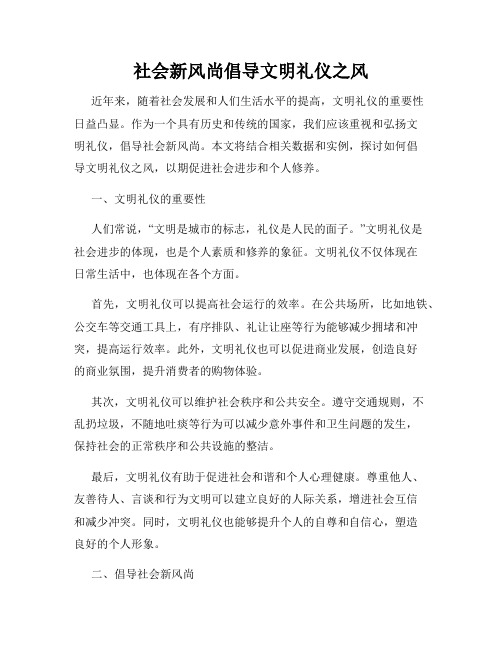 社会新风尚倡导文明礼仪之风

近年来，随着社会发展和人们生活水平的提高，文明礼仪的重要性日益凸显。作为一个具有历史和传统的国家，我们应该重视和弘扬文明礼仪，倡导社会新风尚。本文将结合相关数据和实例，探讨如何倡导文明礼仪之风，以期促进社会进步和个人修养。

一、文明礼仪的重要性

人们常说，“文明是城市的标志，礼仪是人民的面子。”文明礼仪是社会进步的体现，也是个人素质和修养的象征。文明礼仪不仅体现在日常生活中，也体现在各个方面。

首先，文明礼仪可以提高社会运行的效率。在公共场所，比如地铁、公交车等交通工具上，有序排队、礼让让座等行为能够减少拥堵和冲突，提高运行效率。此外，文明礼仪也可以促进商业发展，创造良好的商业氛围，提升消费者的购物体验。

其次，文明礼仪可以维护社会秩序和公共安全。遵守交通规则，不乱扔垃圾，不随地吐痰等行为可以减少意外事件和卫生问题的发生，保持社会的正常秩序和公共设施的整洁。

最后，文明礼仪有助于促进社会和谐和个人心理健康。尊重他人、友善待人、言谈和行为文明可以建立良好的人际关系，增进社会互信和减少冲突。同时，文明礼仪也能够提升个人的自尊和自信心，塑造良好的个人形象。

二、倡导社会新风尚